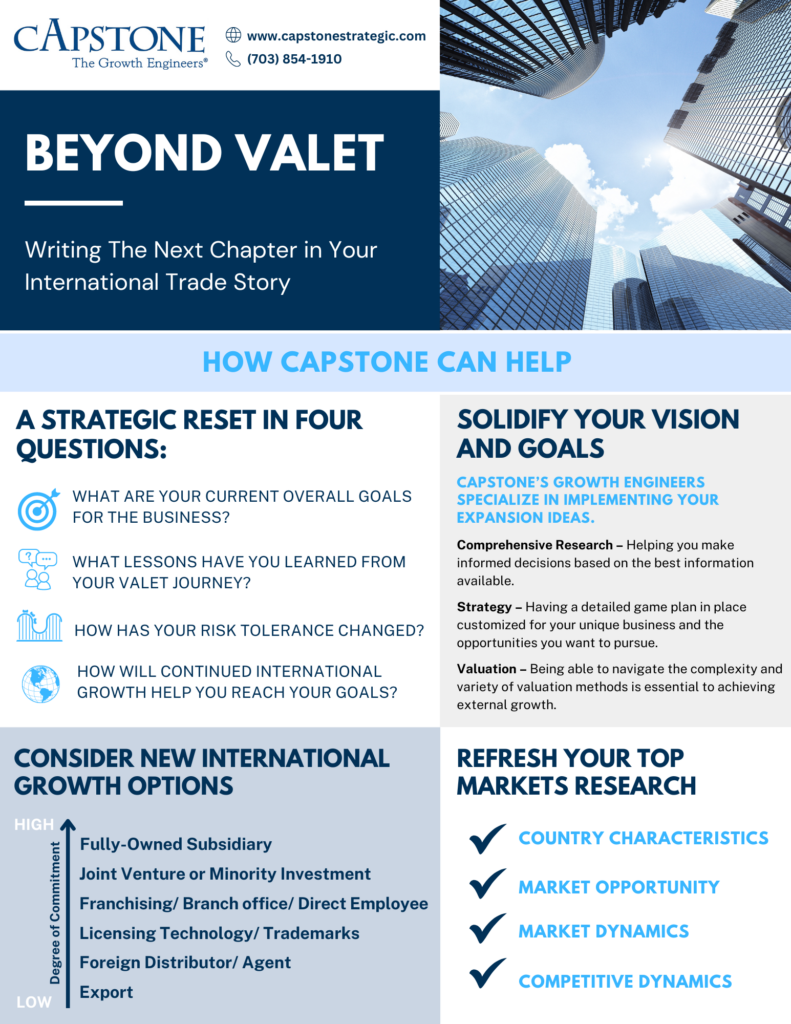 CAPSTONE
The Growth Engineers®

www.capstonestrategic.com
(703) 854-1910

BEYOND VALET

Writing The Next Chapter in Your International Trade Story

HOW CAPSTONE CAN HELP

A STRATEGIC RESET IN FOUR QUESTIONS:

WHAT ARE YOUR CURRENT OVERALL GOALS FOR THE BUSINESS?

WHAT LESSONS HAVE YOU LEARNED FROM YOUR VALET JOURNEY?

HOW HAS YOUR RISK TOLERANCE CHANGED?

HOW WILL CONTINUED INTERNATIONAL GROWTH HELP YOU REACH YOUR GOALS?

SOLIDIFY YOUR VISION AND GOALS

CAPSTONE'S GROWTH ENGINEERS SPECIALIZE IN IMPLEMENTING YOUR EXPANSION IDEAS.

Comprehensive Research – Helping you make informed decisions based on the best information available.

Strategy – Having a detailed game plan in place customized for your unique business and the opportunities you want to pursue.

Valuation – Being able to navigate the complexity and variety of valuation methods is essential to achieving external growth.

CONSIDER NEW INTERNATIONAL GROWTH OPTIONS

HIGH
Degree of Commitment
LOW

Fully-Owned Subsidiary
Joint Venture or Minority Investment
Franchising/ Branch office/ Direct Employee
Licensing Technology/ Trademarks
Foreign Distributor/ Agent
Export

REFRESH YOUR TOP MARKETS RESEARCH

COUNTRY CHARACTERISTICS
MARKET OPPORTUNITY
MARKET DYNAMICS
COMPETITIVE DYNAMICS